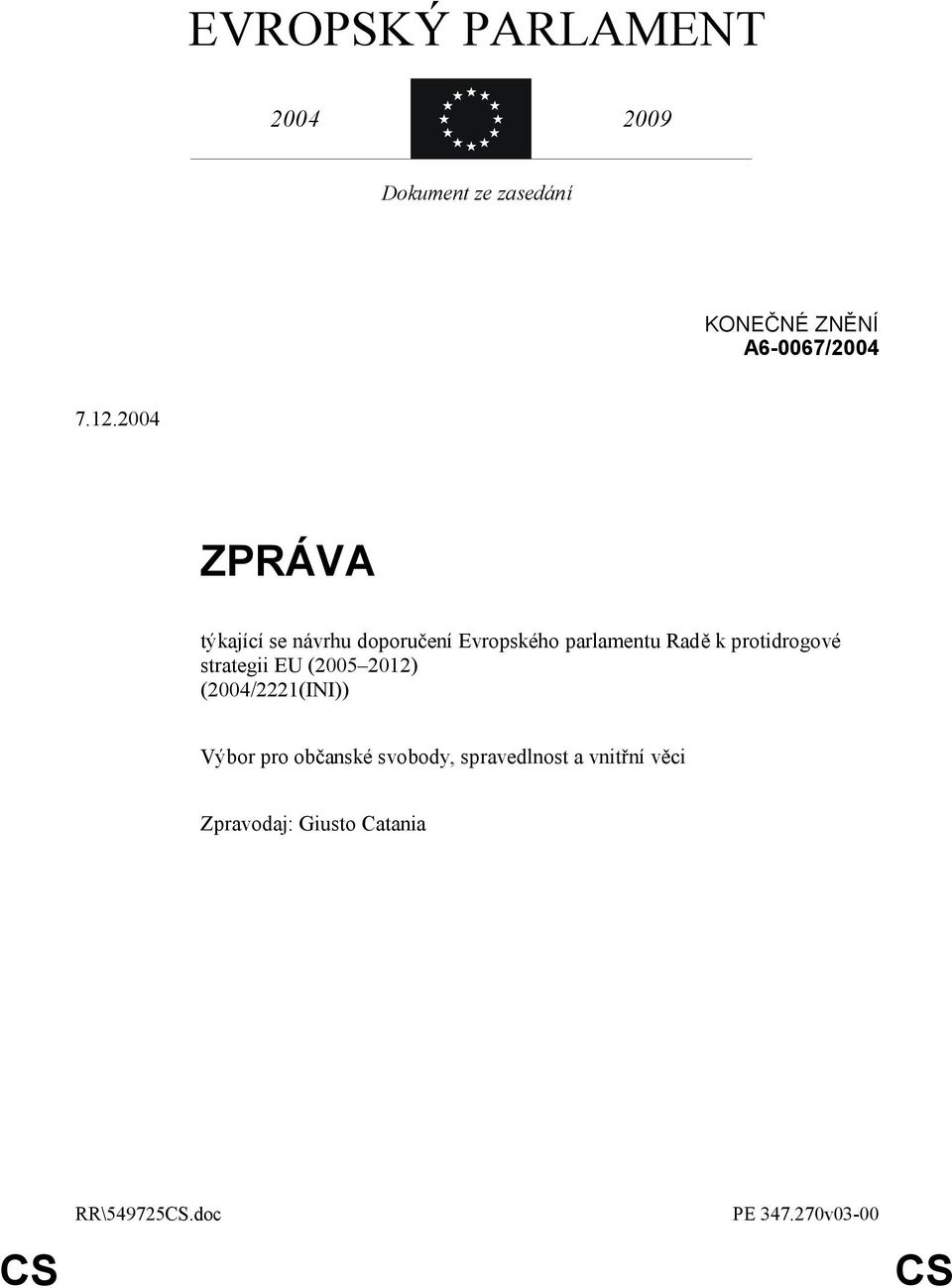 EVROPSKÝ PARLAMENT

2004 2009

Dokument ze zasedání

KONEČNÉ ZNĚNÍ
A6-0067/2004

7.12.2004

ZPRÁVA

týkající se návrhu doporučení Evropského parlamentu Radě k protidrogové strategii EU (2005 2012)
(2004/2221(INI))

Výbor pro občanské svobody, spravedlnost a vnitřní věci

Zpravodaj: Giusto Catania

RR\549725CS.doc PE 347.270v03-00

CS CS